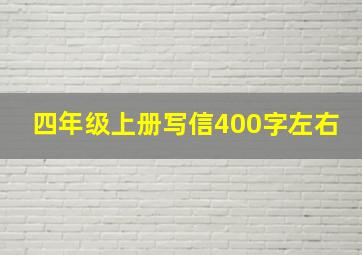 四年级上册写信400字左右